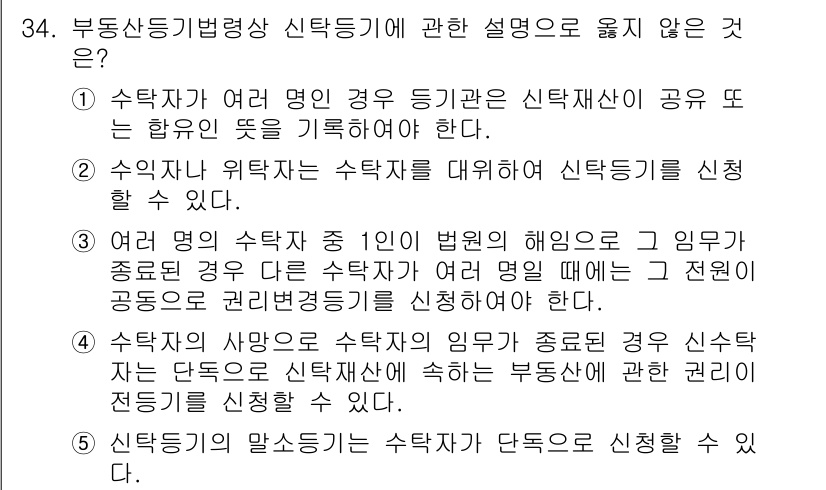 34. 부동산등기법령상 신탁등기에 관한 설명으로 옳지 않은 것은?

① 수탁자가 여러 명인 경우 등기관은 신탁재산이 공유 또는 합유인 뜻을 기록하여야 한다.

② 수익자나 위탁자는 수탁자를 대위하여 신탁등기를 신청할 수 있다.

③ 여러 명의 수탁자 중 1인이 법원의 해임으로 그 임무가 종료된 경우 다른 수탁자가 여러 명일 때에는 그 전원이 공동으로 권리변경등기를 신청하여야 한다.

④ 수탁자의 사망으로 수탁자의 임무가 종료된 경우 신수탁자는 단독으로 신탁재산에 속하는 부동산에 관한 권리이전등기를 신청할 수 있다.

⑤ 신탁등기의 말소등기는 수탁자가 단독으로 신청할 수 있다.